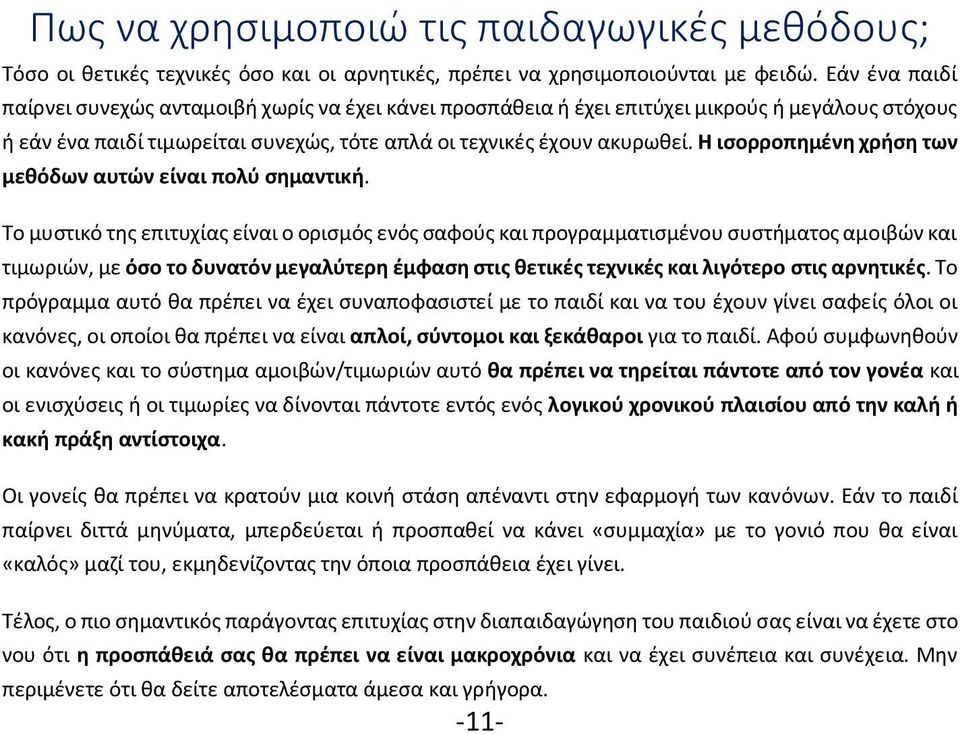 Πως να χρησιμοποιώ τις παιδαγωγικές μεθόδους;

Τόσο οι θετικές τεχνικές όσο και οι αρνητικές, πρέπει να χρησιμοποιούνται με φειδώ. Εάν ένα παιδί παίρνει συνεχώς ανταμοιβή χωρίς να έχει κάνει προσπάθεια ή έχει επιτύχει μικρούς ή μεγάλους στόχους ή εάν ένα παιδί τιμωρείται συνεχώς, τότε απλά οι τεχνικές έχουν ακυρωθεί. Η ισορροπημένη χρήση των μεθόδων αυτών είναι πολύ σημαντική.

Το μυστικό της επιτυχίας είναι ο ορισμός ενός σαφούς και προγραμματισμένου συστήματος αμοιβών και τιμωριών, με όσο το δυνατόν μεγαλύτερη έμφαση στις θετικές τεχνικές και λιγότερο στις αρνητικές. Το πρόγραμμα αυτό θα πρέπει να έχει συναποφασιστεί με το παιδί και να του έχουν γίνει σαφείς όλοι οι κανόνες, οι οποίοι θα πρέπει να είναι απλοί, σύντομοι και ξεκάθαροι για το παιδί. Αφού συμφωνηθούν οι κανόνες και το σύστημα αμοιβών/τιμωριών αυτό θα πρέπει να τηρείται πάντοτε από τον γονέα και οι ενισχύσεις ή οι τιμωρίες να δίνονται πάντοτε εντός ενός λογικού χρονικού πλαισίου από την καλή ή κακή πράξη αντίστοιχα.

Οι γονείς θα πρέπει να κρατούν μια κοινή στάση απέναντι στην εφαρμογή των κανόνων. Εάν το παιδί παίρνει διττά μηνύματα, μπερδεύεται ή προσπαθεί να κάνει «συμμαχία» με το γονιό που θα είναι «καλός» μαζί του, εκμηδενίζοντας την όποια προσπάθεια έχει γίνει.

Τέλος, ο πιο σημαντικός παράγοντας επιτυχίας στην διαπαιδαγώγηση του παιδιού σας είναι να έχετε στο νου ότι η προσπάθειά σας θα πρέπει να είναι μακροχρόνια και να έχει συνέπεια και συνέχεια. Μην περιμένετε ότι θα δείτε αποτελέσματα άμεσα και γρήγορα.

-11-